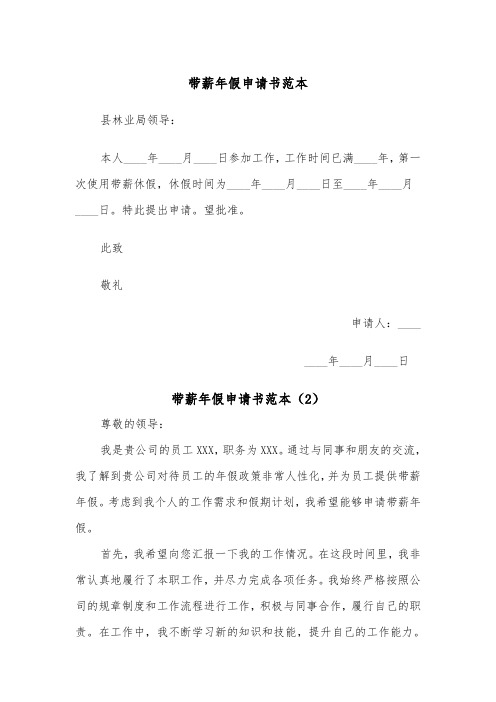 带薪年假申请书范本

县林业局领导：

本人____年____月____日参加工作，工作时间已满____年，第一次使用带薪休假，休假时间为____年____月____日至____年____月____日。特此提出申请。望批准。

此致

敬礼

申请人：____

____年____月____日

带薪年假申请书范本（2）

尊敬的领导：

我是贵公司的员工XXX，职务为XXX。通过与同事和朋友的交流，我了解到贵公司对待员工的年假政策非常人性化，并为员工提供带薪年假。考虑到我个人的工作需求和假期计划，我希望能够申请带薪年假。

首先，我希望向您汇报一下我的工作情况。在这段时间里，我非常认真地履行了本职工作，并尽力完成各项任务。我始终严格按照公司的规章制度和工作流程进行工作，积极与同事合作，履行自己的职责。在工作中，我不断学习新的知识和技能，提升自己的工作能力。